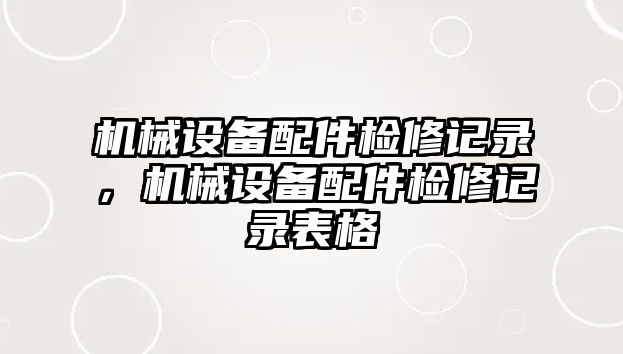 机械设备配件检修记录，机械设备配件检修记录表格